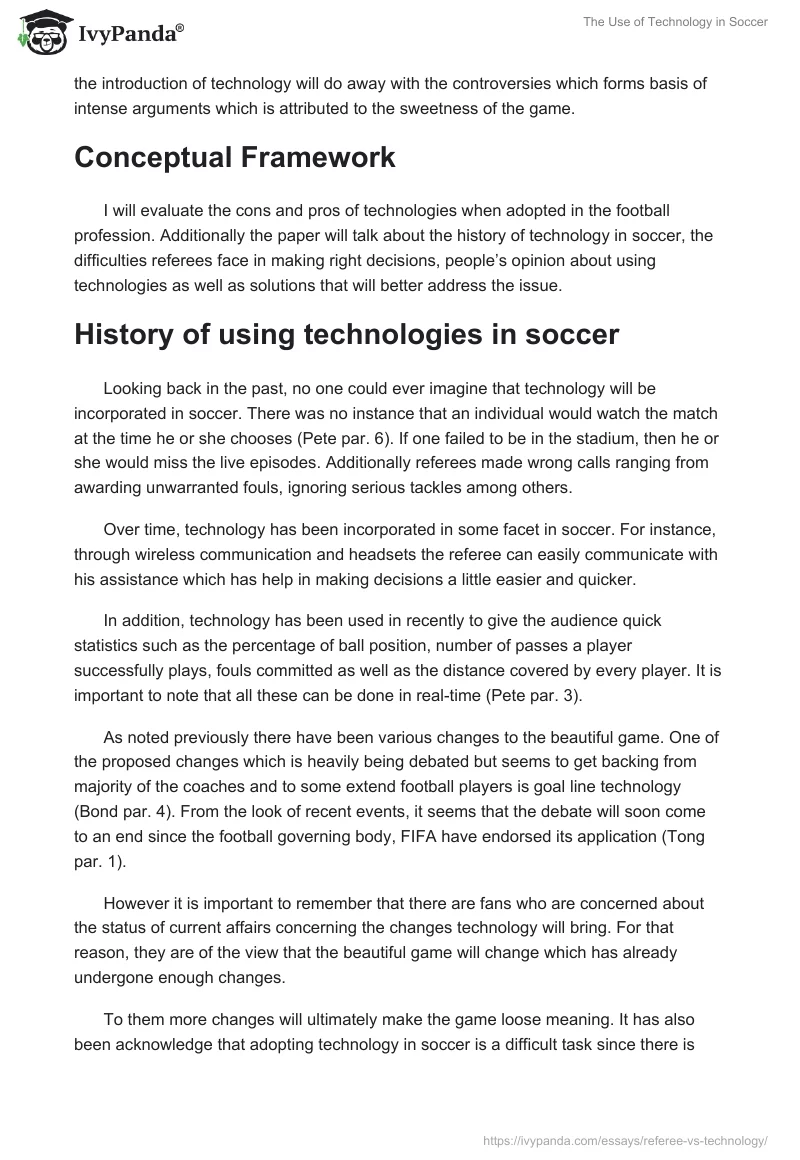 IvyPanda®

The Use of Technology in Soccer

the introduction of technology will do away with the controversies which forms basis of intense arguments which is attributed to the sweetness of the game.

Conceptual Framework

I will evaluate the cons and pros of technologies when adopted in the football profession. Additionally the paper will talk about the history of technology in soccer, the difficulties referees face in making right decisions, people's opinion about using technologies as well as solutions that will better address the issue.

History of using technologies in soccer

Looking back in the past, no one could ever imagine that technology will be incorporated in soccer. There was no instance that an individual would watch the match at the time he or she chooses (Pete par. 6). If one failed to be in the stadium, then he or she would miss the live episodes. Additionally referees made wrong calls ranging from awarding unwarranted fouls, ignoring serious tackles among others.

Over time, technology has been incorporated in some facet in soccer. For instance, through wireless communication and headsets the referee can easily communicate with his assistance which has help in making decisions a little easier and quicker.

In addition, technology has been used in recently to give the audience quick statistics such as the percentage of ball position, number of passes a player successfully plays, fouls committed as well as the distance covered by every player. It is important to note that all these can be done in real-time (Pete par. 3).

As noted previously there have been various changes to the beautiful game. One of the proposed changes which is heavily being debated but seems to get backing from majority of the coaches and to some extend football players is goal line technology (Bond par. 4). From the look of recent events, it seems that the debate will soon come to an end since the football governing body, FIFA have endorsed its application (Tong par. 1).

However it is important to remember that there are fans who are concerned about the status of current affairs concerning the changes technology will bring. For that reason, they are of the view that the beautiful game will change which has already undergone enough changes.

To them more changes will ultimately make the game loose meaning. It has also been acknowledge that adopting technology in soccer is a difficult task since there is

https://ivypanda.com/essays/referee-vs-technology/